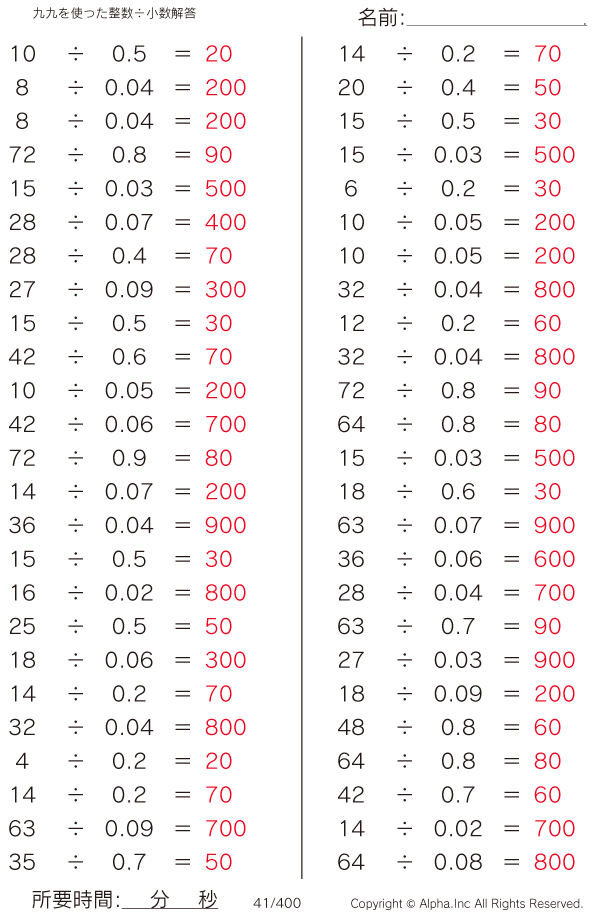 九九を使った整数÷小数解答

名前:____

$10 \div 0.5 = 20$
$8 \div 0.04 = 200$
$8 \div 0.04 = 200$
$72 \div 0.8 = 90$
$15 \div 0.03 = 500$
$28 \div 0.07 = 400$
$28 \div 0.4 = 70$
$27 \div 0.09 = 300$
$15 \div 0.5 = 30$
$42 \div 0.6 = 70$
$10 \div 0.05 = 200$
$42 \div 0.06 = 700$
$72 \div 0.9 = 80$
$14 \div 0.07 = 200$
$36 \div 0.04 = 900$
$15 \div 0.5 = 30$
$16 \div 0.02 = 800$
$25 \div 0.5 = 50$
$18 \div 0.06 = 300$
$14 \div 0.2 = 70$
$32 \div 0.04 = 800$
$4 \div 0.2 = 20$
$14 \div 0.2 = 70$
$63 \div 0.09 = 700$
$35 \div 0.7 = 50$

$14 \div 0.2 = 70$
$20 \div 0.4 = 50$
$15 \div 0.5 = 30$
$15 \div 0.03 = 500$
$6 \div 0.2 = 30$
$10 \div 0.05 = 200$
$10 \div 0.05 = 200$
$32 \div 0.04 = 800$
$12 \div 0.2 = 60$
$32 \div 0.04 = 800$
$72 \div 0.8 = 90$
$64 \div 0.8 = 80$
$15 \div 0.03 = 500$
$18 \div 0.6 = 30$
$63 \div 0.07 = 900$
$36 \div 0.06 = 600$
$28 \div 0.04 = 700$
$63 \div 0.7 = 90$
$27 \div 0.03 = 900$
$18 \div 0.09 = 200$
$48 \div 0.8 = 60$
$64 \div 0.8 = 80$
$42 \div 0.7 = 60$
$14 \div 0.02 = 700$
$64 \div 0.08 = 800$

所要時間:____分____秒 41/400 Copyright © Alpha.Inc All Rights Reserved.